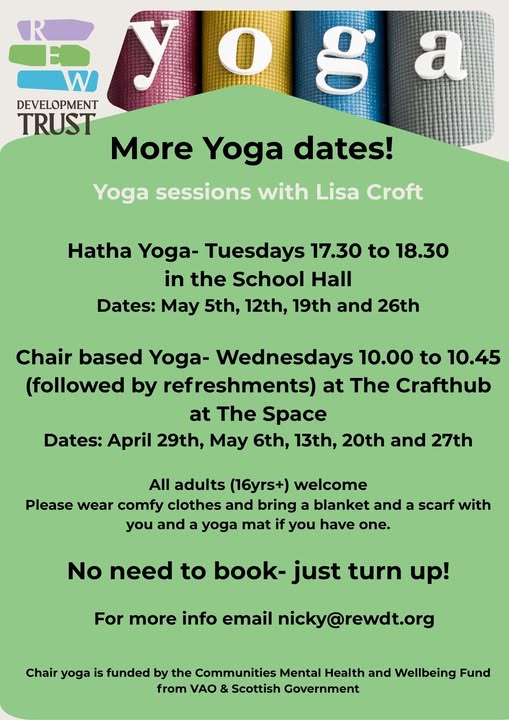 R
E
W
DEVELOPMENT
TRUST

yoga

More Yoga dates!

Yoga sessions with Lisa Croft

Hatha Yoga- Tuesdays 17.30 to 18.30 in the School Hall
Dates: May 5th, 12th, 19th and 26th

Chair based Yoga- Wednesdays 10.00 to 10.45 (followed by refreshments) at The Crafthub at The Space
Dates: April 29th, May 6th, 13th, 20th and 27th

All adults (16yrs+) welcome
Please wear comfy clothes and bring a blanket and a scarf with you and a yoga mat if you have one.

No need to book- just turn up!

For more info email nicky@rewdt.org

Chair yoga is funded by the Communities Mental Health and Wellbeing Fund from VAO & Scottish Government